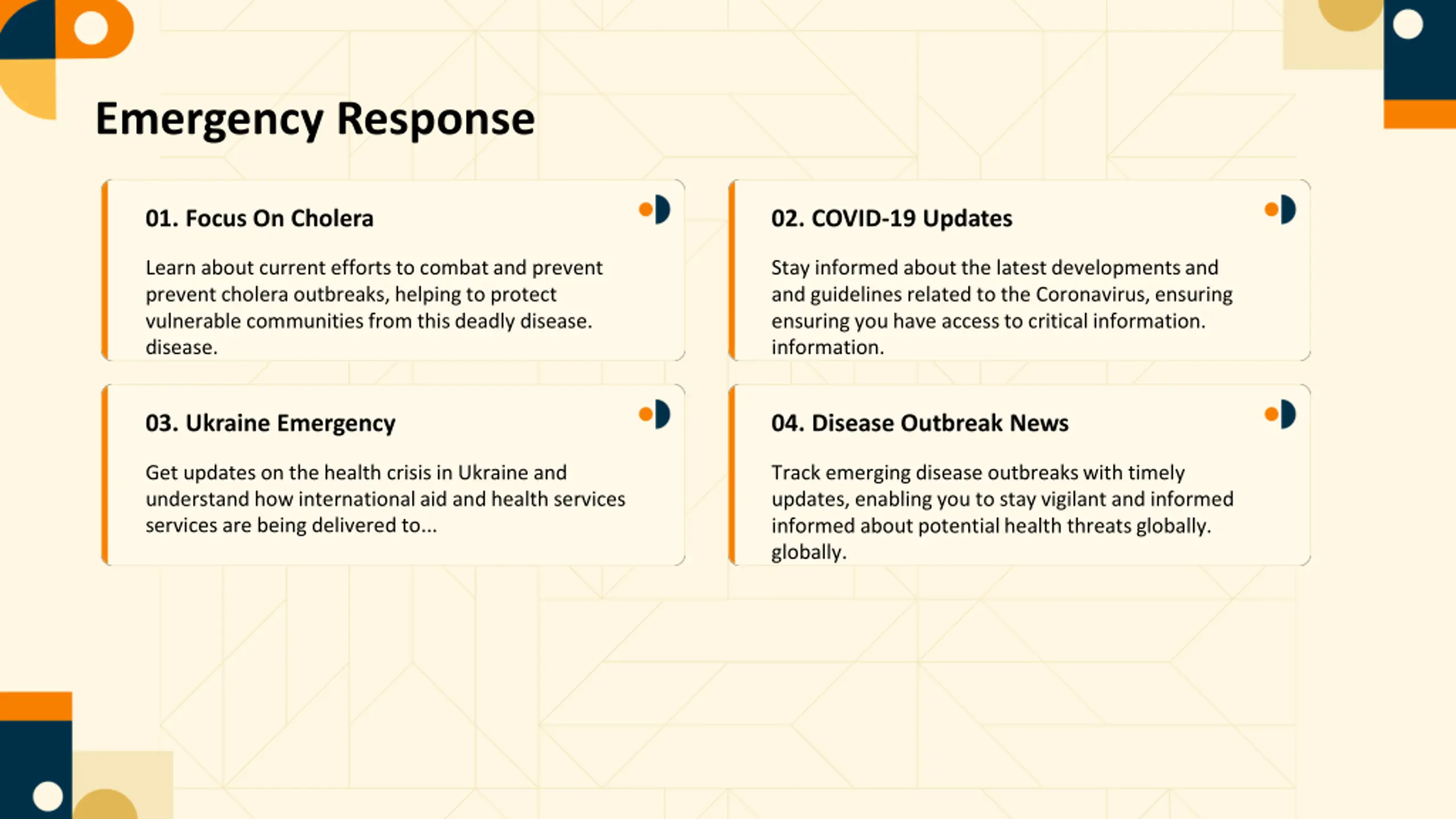 Emergency Response

01. Focus On Cholera

Learn about current efforts to combat and prevent prevent cholera outbreaks, helping to protect vulnerable communities from this deadly disease. disease.

02. COVID-19 Updates

Stay informed about the latest developments and and guidelines related to the Coronavirus, ensuring ensuring you have access to critical information. information.

03. Ukraine Emergency

Get updates on the health crisis in Ukraine and understand how international aid and health services services are being delivered to...

04. Disease Outbreak News

Track emerging disease outbreaks with timely updates, enabling you to stay vigilant and informed informed about potential health threats globally. globally.